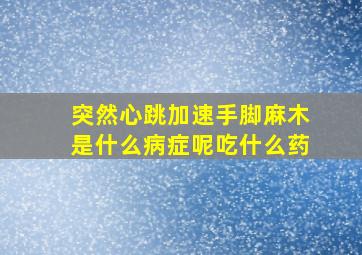 突然心跳加速手脚麻木是什么病症呢吃什么药